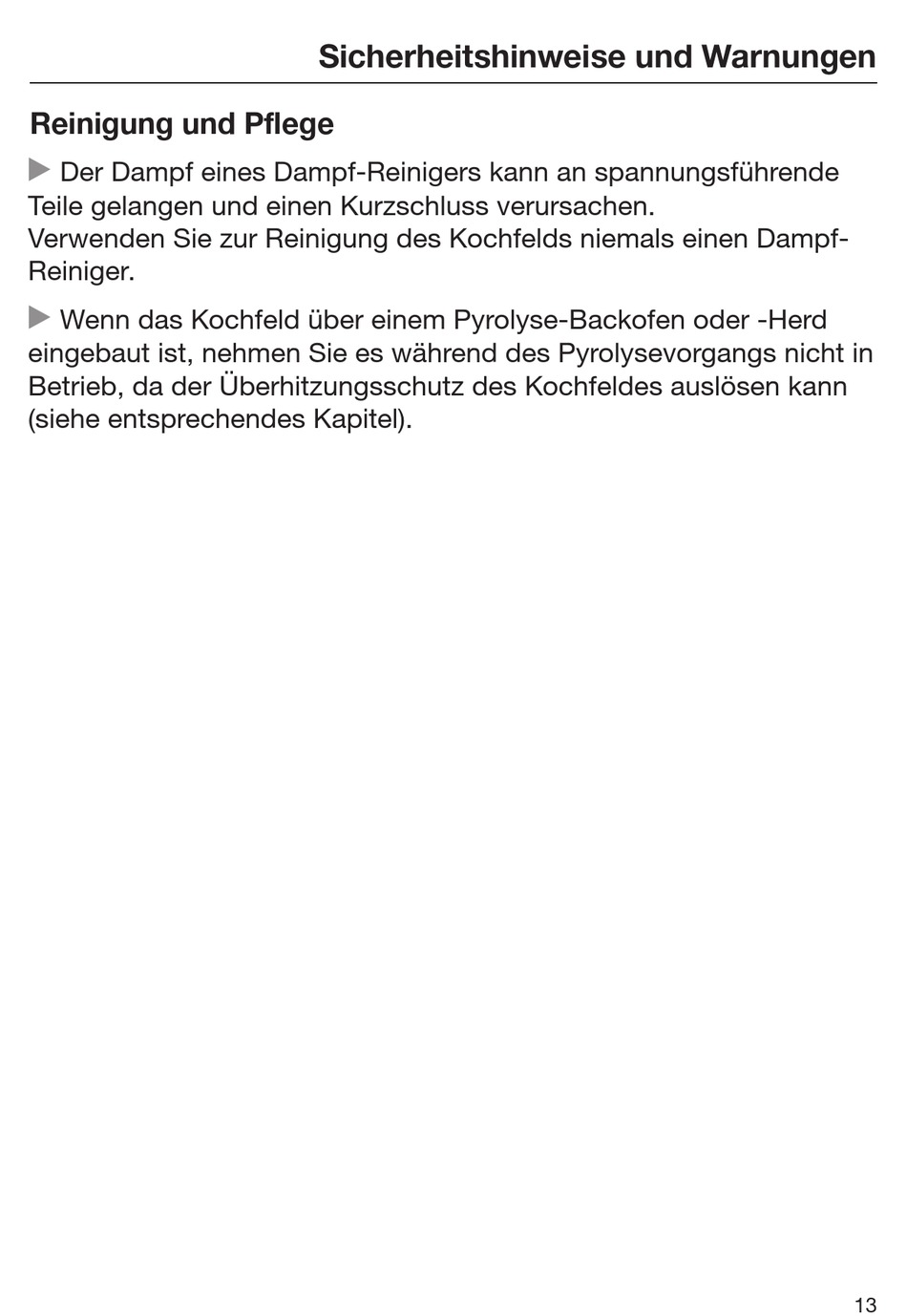 Sicherheitshinweise und Warnungen

Reinigung und Pflege

▶ Der Dampf eines Dampf-Reinigers kann an spannungsführende Teile gelangen und einen Kurzschluss verursachen.
Verwenden Sie zur Reinigung des Kochfelds niemals einen Dampf-Reiniger.

▶ Wenn das Kochfeld über einem Pyrolyse-Backofen oder -Herd eingebaut ist, nehmen Sie es während des Pyrolysevorgangs nicht in Betrieb, da der Überhitzungsschutz des Kochfeldes auslösen kann (siehe entsprechendes Kapitel).

13